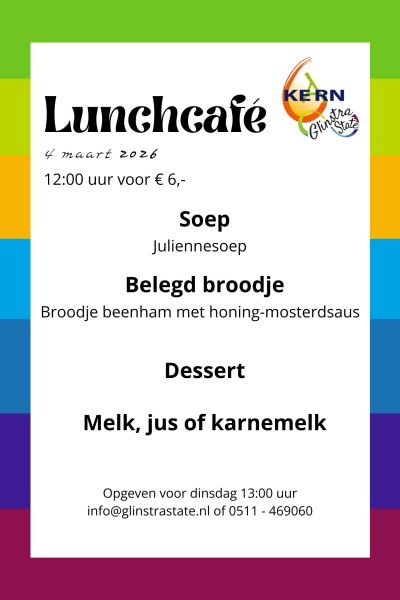 Lunchcafé

KERN
Glinstra State

4 maart 2026

12:00 uur voor € 6,-

Soep

Juliennesoep

Belegd broodje

Broodje beenham met honing-mosterdsaus

Dessert

Melk, jus of karnemelk

Opgeven voor dinsdag 13:00 uur
info@glinstrastate.nl of 0511 - 469060